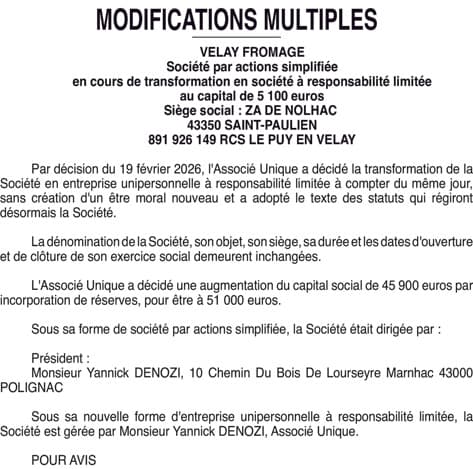 MODIFICATIONS MULTIPLES

VELAY FROMAGE
Société par actions simplifiée
en cours de transformation en société à responsabilité limitée
au capital de 5 100 euros
Siège social : ZA DE NOLHAC
43350 SAINT-PAULIEN
891 926 149 RCS LE PUY EN VELAY

Par décision du 19 février 2026, l'Associé Unique a décidé la transformation de la Société en entreprise unipersonnelle à responsabilité limitée à compter du même jour, sans création d'un être moral nouveau et a adopté le texte des statuts qui régiront désormais la Société.

La dénomination de la Société, son objet, son siège, sa durée et les dates d'ouverture et de clôture de son exercice social demeurent inchangées.

L'Associé Unique a décidé une augmentation du capital social de 45 900 euros par incorporation de réserves, pour être à 51 000 euros.

Sous sa forme de société par actions simplifiée, la Société était dirigée par :

Président :
Monsieur Yannick DENOZI, 10 Chemin Du Bois De Lourseyre Marnhac 43000 POLIGNAC

Sous sa nouvelle forme d'entreprise unipersonnelle à responsabilité limitée, la Société est gérée par Monsieur Yannick DENOZI, Associé Unique.

POUR AVIS